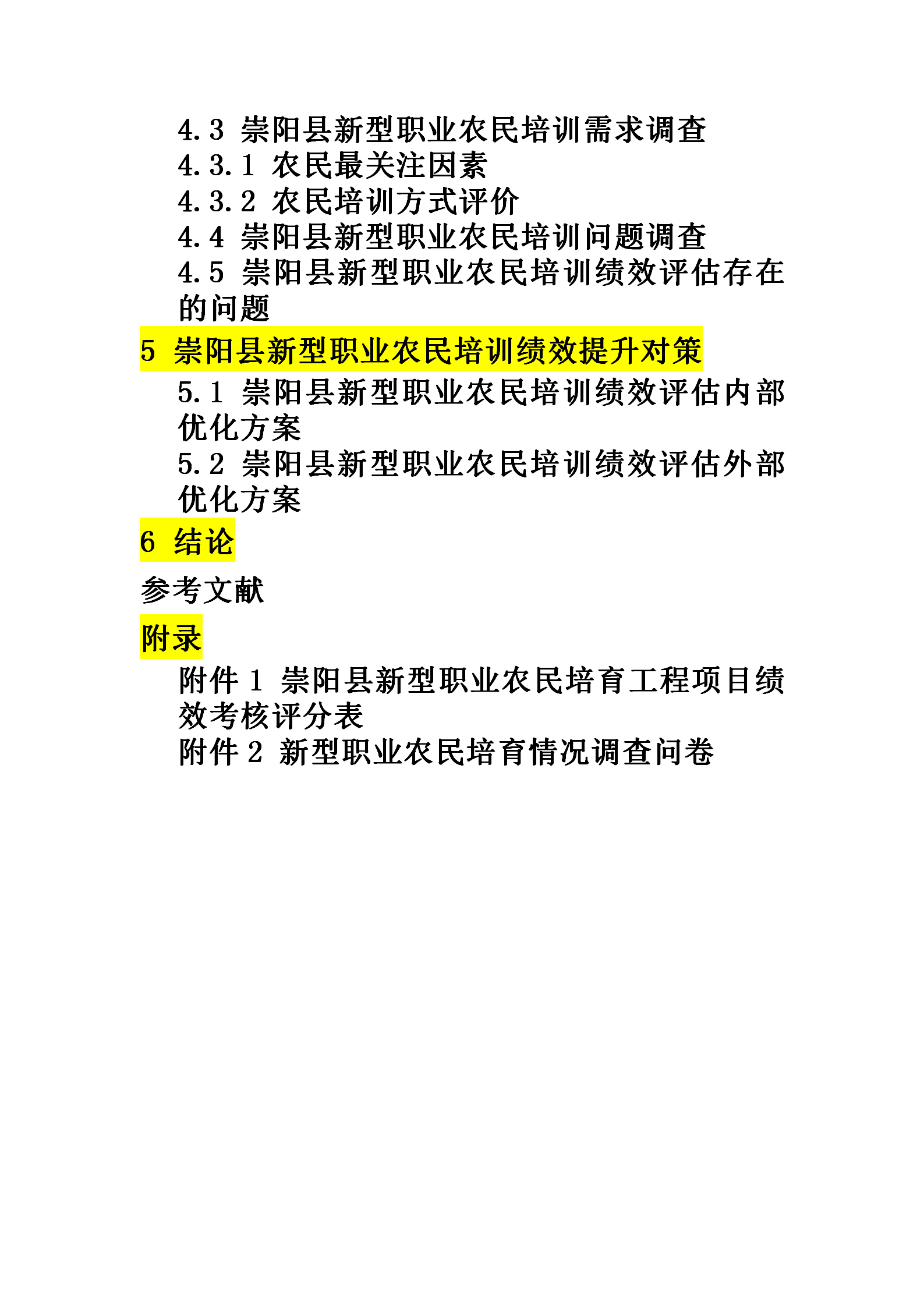 4.3 崇阳县新型职业农民培训需求调查
4.3.1 农民最关注因素
4.3.2 农民培训方式评价
4.4 崇阳县新型职业农民培训问题调查
4.5 崇阳县新型职业农民培训绩效评估存在的问题

5 崇阳县新型职业农民培训绩效提升对策
5.1 崇阳县新型职业农民培训绩效评估内部优化方案
5.2 崇阳县新型职业农民培训绩效评估外部优化方案

6 结论

参考文献

附录
附件 1 崇阳县新型职业农民培育工程项目绩效考核评分表
附件 2 新型职业农民培育情况调查问卷